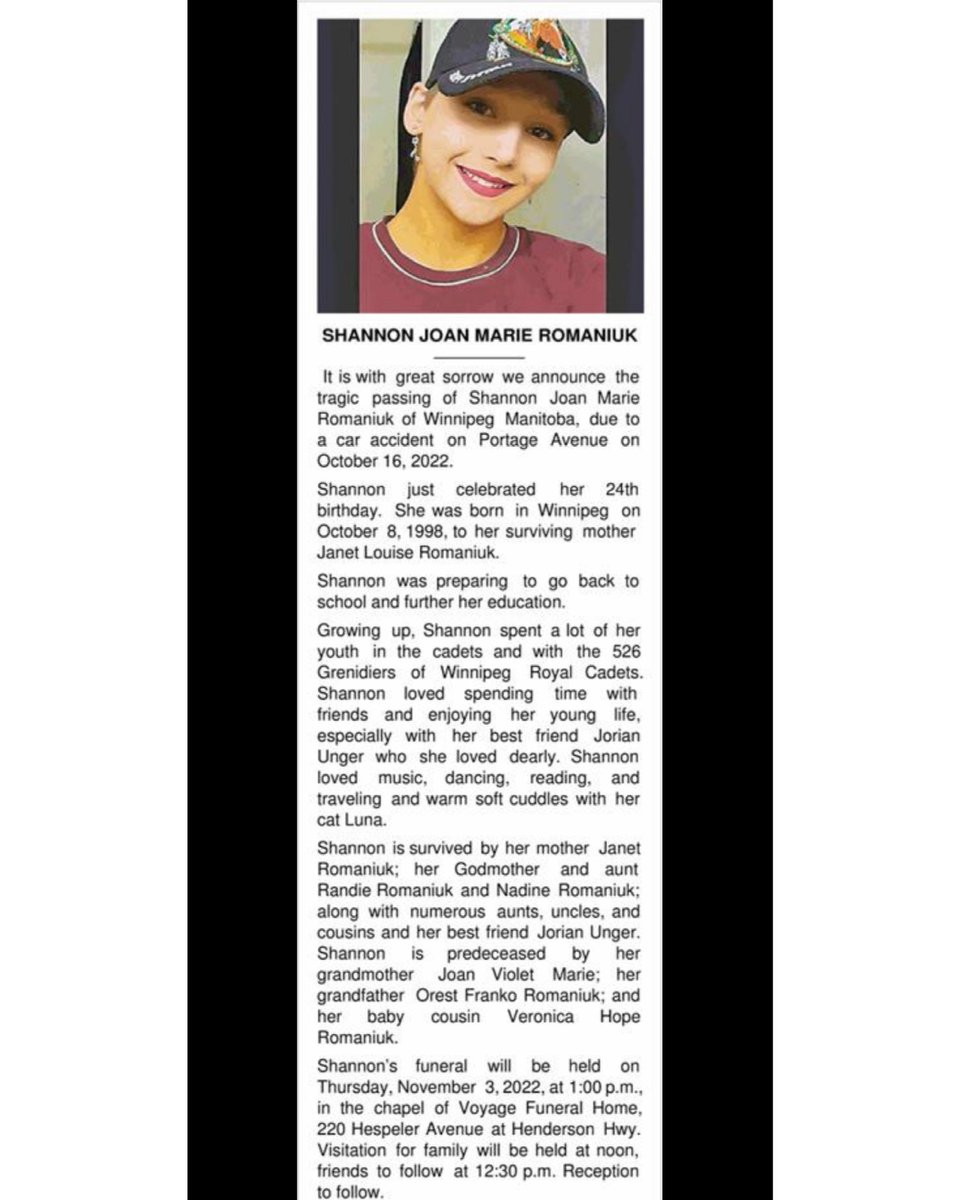 SHANNON JOAN MARIE ROMANIUK

It is with great sorrow we announce the tragic passing of Shannon Joan Marie Romaniuk of Winnipeg Manitoba, due to a car accident on Portage Avenue on October 16, 2022.

Shannon just celebrated her 24th birthday. She was born in Winnipeg on October 8, 1998, to her surviving mother Janet Louise Romaniuk.

Shannon was preparing to go back to school and further her education.

Growing up, Shannon spent a lot of her youth in the cadets and with the 526 Grenidiers of Winnipeg Royal Cadets. Shannon loved spending time with friends and enjoying her young life, especially with her best friend Jorian Unger who she loved dearly. Shannon loved music, dancing, reading, and traveling and warm soft cuddles with her cat Luna.

Shannon is survived by her mother Janet Romaniuk; her Godmother and aunt Randie Romaniuk and Nadine Romaniuk; along with numerous aunts, uncles, and cousins and her best friend Jorian Unger. Shannon is predeceased by her grandmother Joan Violet Marie; her grandfather Orest Franko Romaniuk; and her baby cousin Veronica Hope Romaniuk.

Shannon's funeral will be held on Thursday, November 3, 2022, at 1:00 p.m., in the chapel of Voyage Funeral Home, 220 Hespeler Avenue at Henderson Hwy. Visitation for family will be held at noon, friends to follow at 12:30 p.m. Reception to follow.